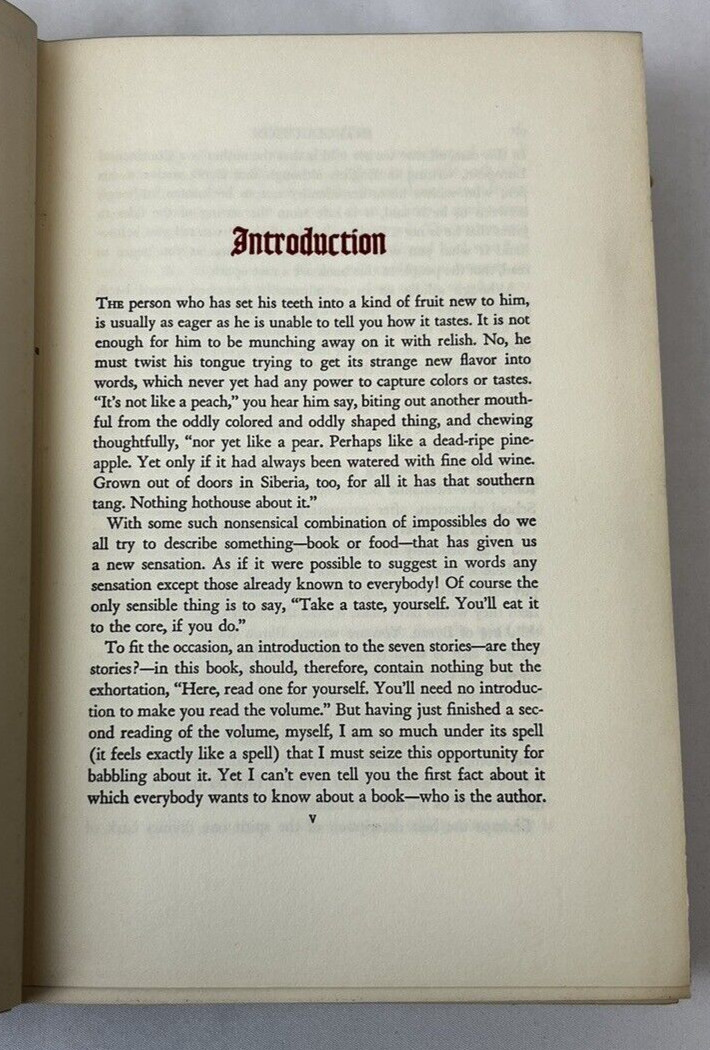 Introduction

THE person who has set his teeth into a kind of fruit new to him, is usually as eager as he is unable to tell you how it tastes. It is not enough for him to be munching away on it with relish. No, he must twist his tongue trying to get its strange new flavor into words, which never yet had any power to capture colors or tastes. "It's not like a peach," you hear him say, biting out another mouthful from the oddly colored and oddly shaped thing, and chewing thoughtfully, "nor yet like a pear. Perhaps like a dead-ripe pineapple. Yet only if it had always been watered with fine old wine. Grown out of doors in Siberia, too, for all it has that southern tang. Nothing hothouse about it."

With some such nonsensical combination of impossibles do we all try to describe something—book or food—that has given us a new sensation. As if it were possible to suggest in words any sensation except those already known to everybody! Of course the only sensible thing is to say, "Take a taste, yourself. You'll eat it to the core, if you do."

To fit the occasion, an introduction to the seven stories—are they stories?—in this book, should, therefore, contain nothing but the exhortation, "Here, read one for yourself. You'll need no introduction to make you read the volume." But having just finished a second reading of the volume, myself, I am so much under its spell (it feels exactly like a spell) that I must seize this opportunity for babbling about it. Yet I can't even tell you the first fact about it which everybody wants to know about a book—who is the author.

v